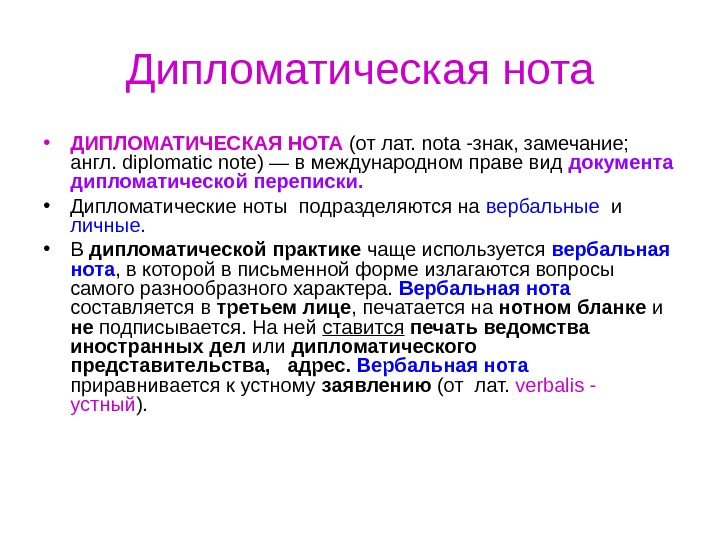 Дипломатическая нота

• ДИПЛОМАТИЧЕСКАЯ НОТА (от лат. nota -знак, замечание; англ. diplomatic note) — в международном праве вид документа дипломатической переписки.

• Дипломатические ноты подразделяются на вербальные и личные.

• В дипломатической практике чаще используется вербальная нота, в которой в письменной форме излагаются вопросы самого разнообразного характера. Вербальная нота составляется в третьем лице, печатается на нотном бланке и не подписывается. На ней ставится печать ведомства иностранных дел или дипломатического представительства, адрес. Вербальная нота приравнивается к устному заявлению (от лат. verbalis - устный).